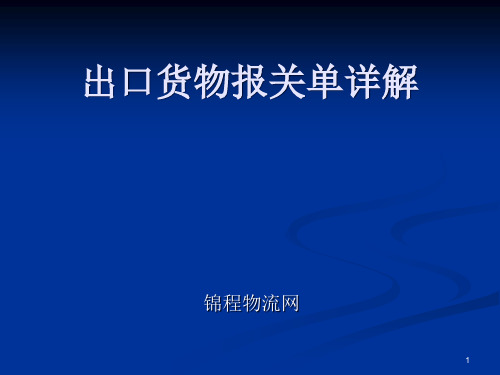 出口货物报关单详解

锦程物流网

1